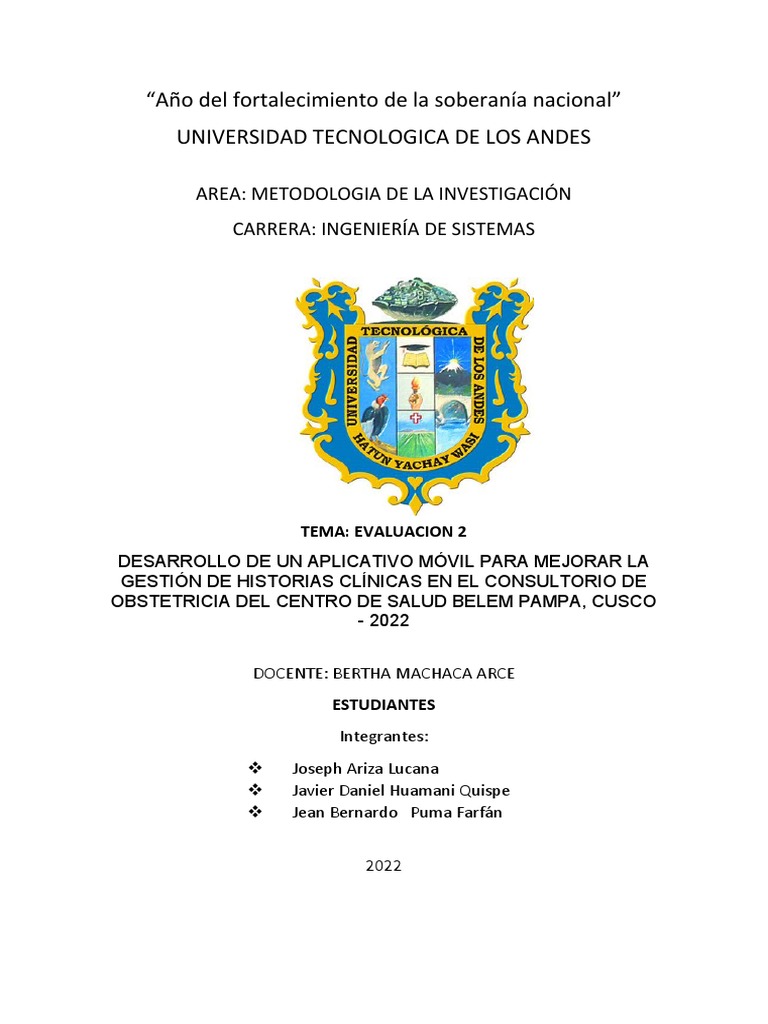 “Año del fortalecimiento de la soberanía nacional”

UNIVERSIDAD TECNOLOGICA DE LOS ANDES

AREA: METODOLOGIA DE LA INVESTIGACIÓN

CARRERA: INGENIERÍA DE SISTEMAS

UNIVERSIDAD TECNOLÓGICA DE LOS ANDES

HATUN YACHAY WASI

TEMA: EVALUACION 2

DESARROLLO DE UN APLICATIVO MÓVIL PARA MEJORAR LA GESTIÓN DE HISTORIAS CLÍNICAS EN EL CONSULTORIO DE OBSTETRICIA DEL CENTRO DE SALUD BELEM PAMPA, CUSCO - 2022

DOCENTE: BERTHA MACHACA ARCE

ESTUDIANTES

Integrantes:

❖ Joseph Ariza Lucana
❖ Javier Daniel Huamani Quispe
❖ Jean Bernardo Puma Farfán

2022